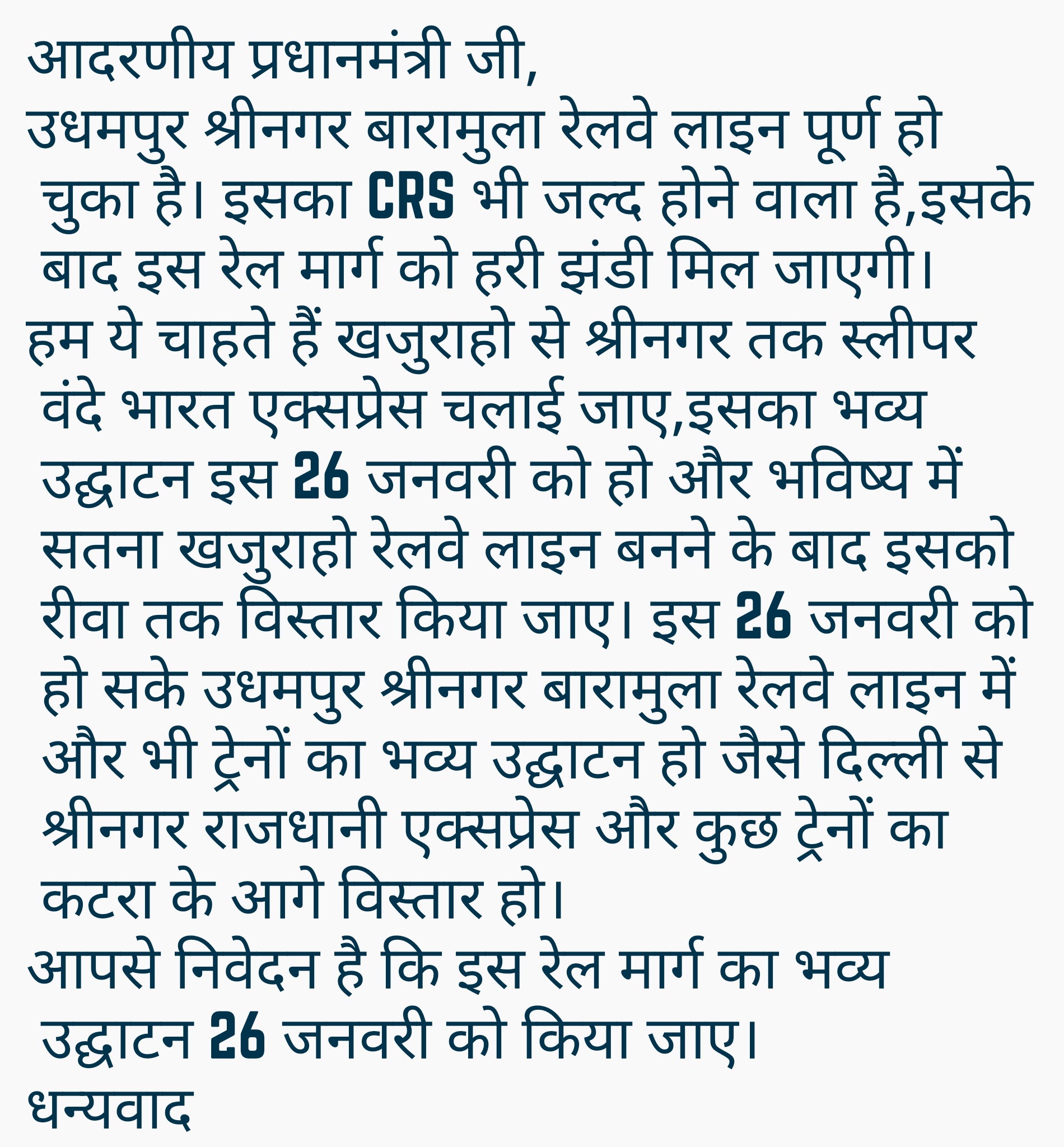 आदरणीय प्रधानमंत्री जी,

उधमपुर श्रीनगर बारामुला रेलवे लाइन पूर्ण हो चुका है। इसका CRS भी जल्द होने वाला है,इसके बाद इस रेल मार्ग को हरी झंडी मिल जाएगी।

हम ये चाहते हैं खजुराहो से श्रीनगर तक स्लीपर वंदे भारत एक्सप्रेस चलाई जाए,इसका भव्य उद्घाटन इस 26 जनवरी को हो और भविष्य में सतना खजुराहो रेलवे लाइन बनने के बाद इसको रीवा तक विस्तार किया जाए। इस 26 जनवरी को हो सके उधमपुर श्रीनगर बारामुला रेलवे लाइन में और भी ट्रेनों का भव्य उद्घाटन हो जैसे दिल्ली से श्रीनगर राजधानी एक्सप्रेस और कुछ ट्रेनों का कटरा के आगे विस्तार हो।

आपसे निवेदन है कि इस रेल मार्ग का भव्य उद्घाटन 26 जनवरी को किया जाए।

धन्यवाद